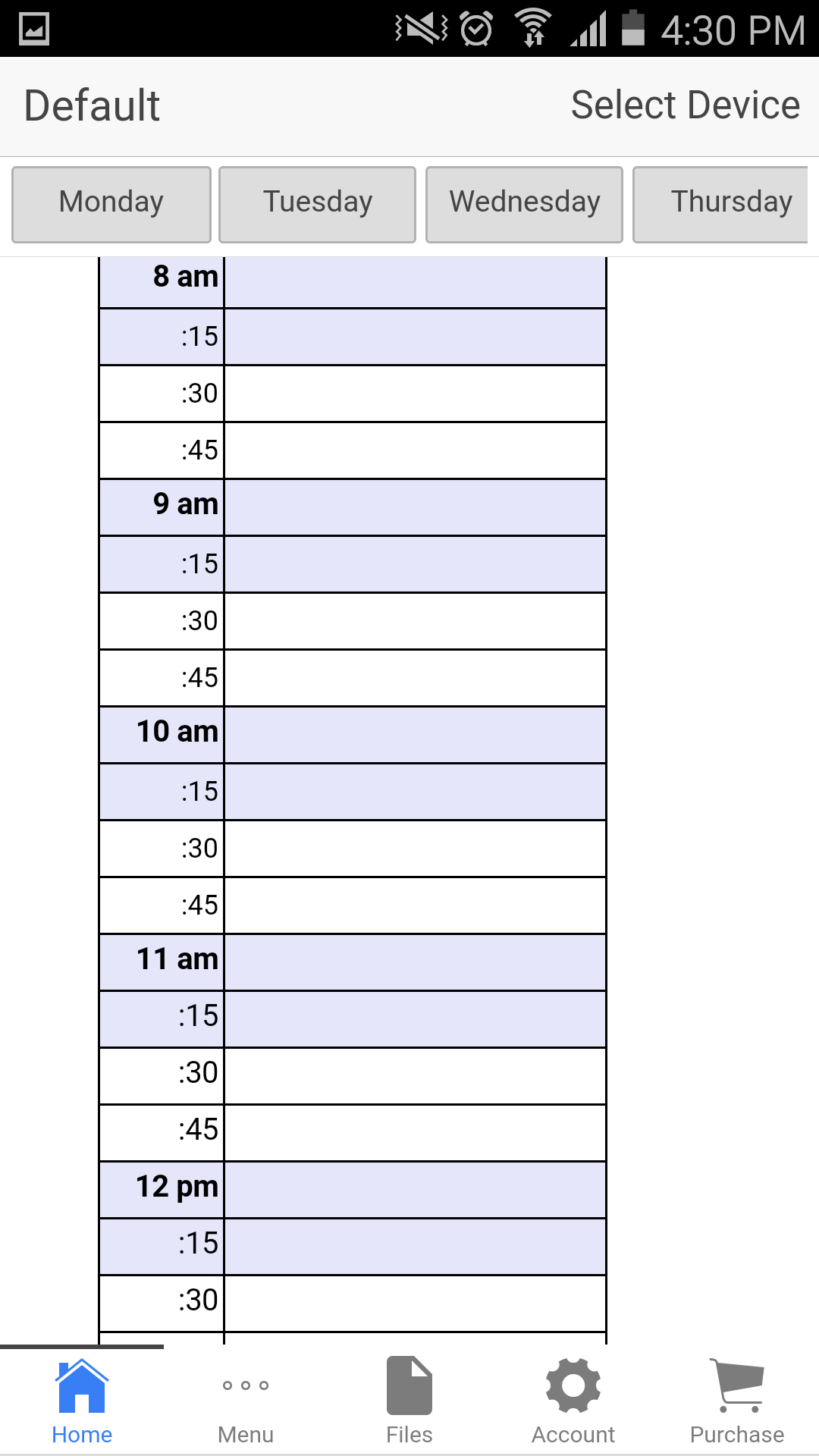 4:30 PM

Default

Select Device

Monday

Tuesday

Wednesday

Thursday

| 8 am | |
|---|---|
| :15 | |
| :30 | |
| :45 | |
| 9 am | |
| :15 | |
| :30 | |
| :45 | |
| 10 am | |
| :15 | |
| :30 | |
| :45 | |
| 11 am | |
| :15 | |
| :30 | |
| :45 | |
| 12 pm | |
| :15 | |
| :30 | |

Home

Menu

Files

Account

Purchase